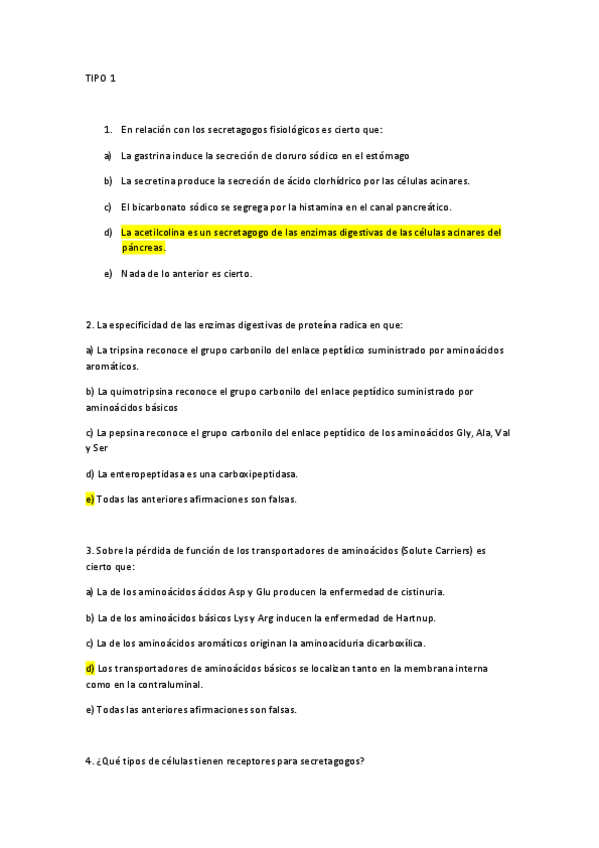 TIPO 1

1. En relación con los secretagogos fisiológicos es cierto que:

a) La gastrina induce la secreción de cloruro sódico en el estómago

b) La secretina produce la secreción de ácido clorhídrico por las células acinares.

c) El bicarbonato sódico se segrega por la histamina en el canal pancreático.

d) La acetilcolina es un secretagogo de las enzimas digestivas de las células acinares del páncreas.

e) Nada de lo anterior es cierto.

2. La especificidad de las enzimas digestivas de proteína radica en que:

a) La tripsina reconoce el grupo carbonilo del enlace peptídico suministrado por aminoácidos aromáticos.

b) La quimotripsina reconoce el grupo carbonilo del enlace peptídico suministrado por aminoácidos básicos

c) La pepsina reconoce el grupo carbonilo del enlace peptídico de los aminoácidos Gly, Ala, Val y Ser

d) La enteropeptidasa es una carboxipeptidasa.

e) Todas las anteriores afirmaciones son falsas.

3. Sobre la pérdida de función de los transportadores de aminoácidos (Solute Carriers) es cierto que:

a) La de los aminoácidos ácidos Asp y Glu producen la enfermedad de cistinuria.

b) La de los aminoácidos básicos Lys y Arg inducen la enfermedad de Hartnup.

c) La de los aminoácidos aromáticos originan la aminoaciduria dicarboxílica.

d) Los transportadores de aminoácidos básicos se localizan tanto en la membrana interna como en la contraluminal.

e) Todas las anteriores afirmaciones son falsas.

4. ¿Qué tipos de células tienen receptores para secretagogos?